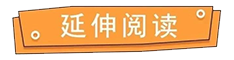 延伸阅读